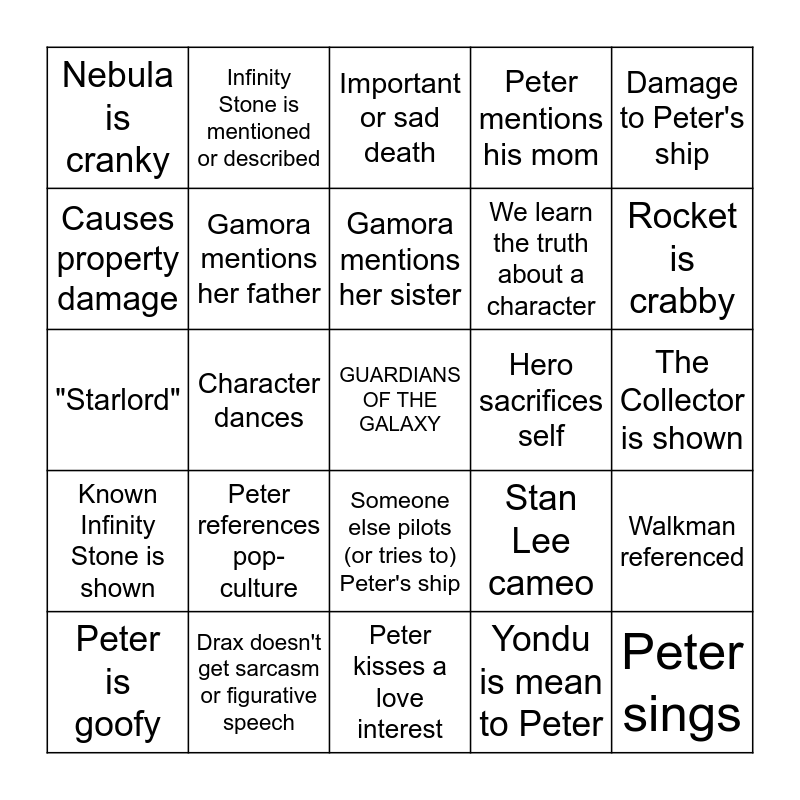 | Nebula is cranky | Infinity Stone is mentioned or described | Important or sad death | Peter mentions his mom | Damage to Peter's ship |
|---|---|---|---|---|
| Causes property damage | Gamora mentions her father | Gamora mentions her sister | We learn the truth about a character | Rocket is crabby |
| "Starlord" | Character dances | GUARDIANS OF THE GALAXY | Hero sacrifices self | The Collector is shown |
| Known Infinity Stone is shown | Peter references pop-culture | Someone else pilots (or tries to) Peter's ship | Stan Lee cameo | Walkman referenced |
| Peter is goofy | Drax doesn't get sarcasm or figurative speech | Peter kisses a love interest | Yondu is mean to Peter | Peter sings |